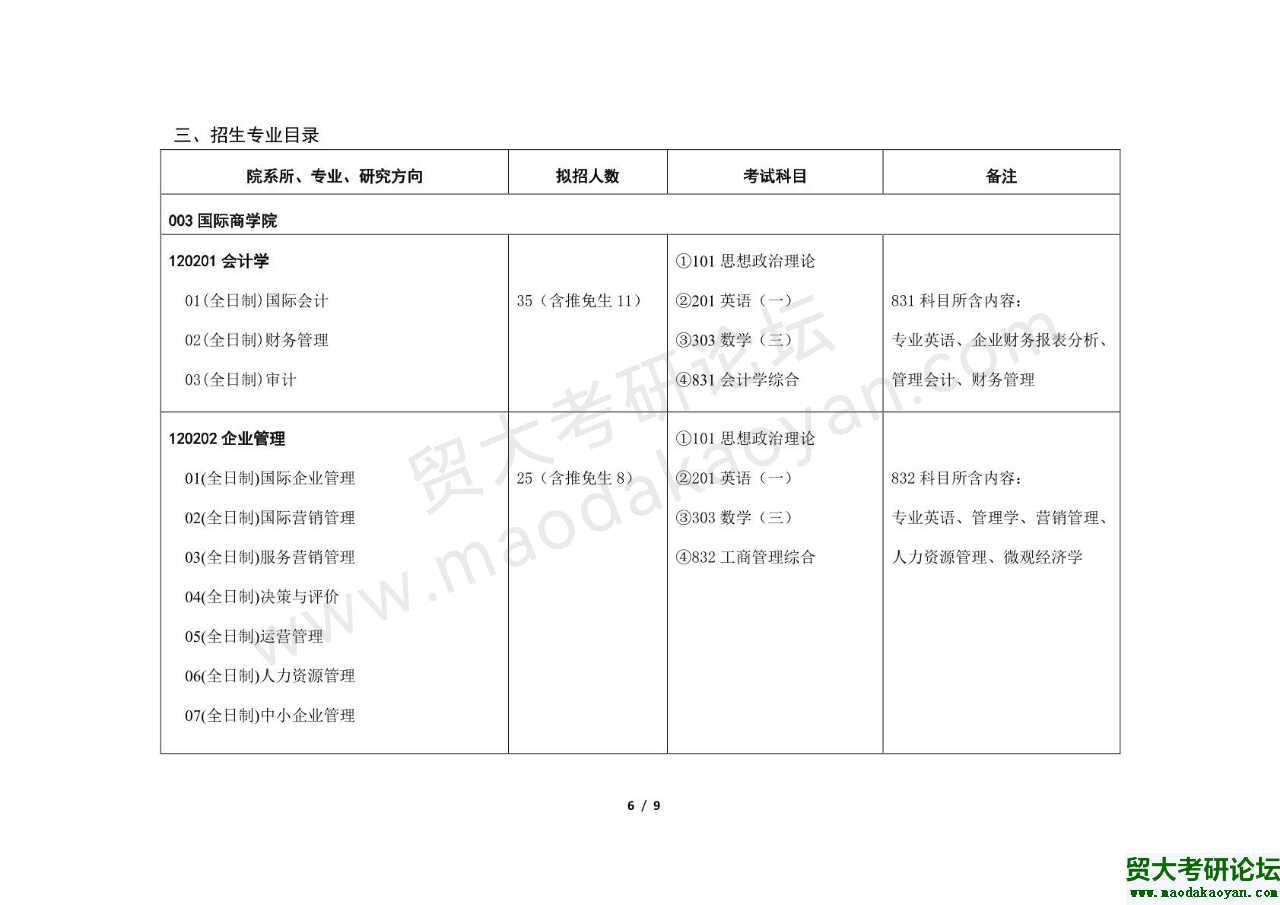 三、招生专业目录

| 院系所、专业、研究方向 | 拟招人数 | 考试科目 | 备注 |
|---|---|---|---|
| 003 国际商学院 | | | |
| 120201 会计学<br>01(全日制)国际会计<br>02(全日制)财务管理<br>03(全日制)审计 | 35（含推免生 11） | ①101 思想政治理论<br>②201 英语（一）<br>③303 数学（三）<br>④831 会计学综合 | 831 科目所含内容：<br>专业英语、企业财务报表分析、管理会计、财务管理 |
| 120202 企业管理<br>01(全日制)国际企业管理<br>02(全日制)国际营销管理<br>03(全日制)服务营销管理<br>04(全日制)决策与评价<br>05(全日制)运营管理<br>06(全日制)人力资源管理<br>07(全日制)中小企业管理 | 25（含推免生 8） | ①101 思想政治理论<br>②201 英语（一）<br>③303 数学（三）<br>④832 工商管理综合 | 832 科目所含内容：<br>专业英语、管理学、营销管理、人力资源管理、微观经济学 |

贸大考研论坛 www.maodakaoyan.com

6 / 9

贸大考研论坛
www.maodakaoyan.com